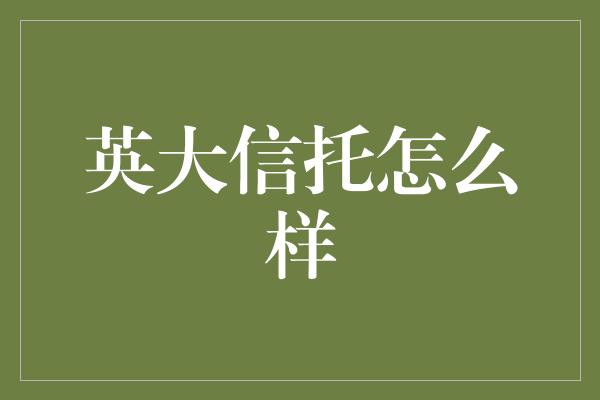 英大信托怎么样